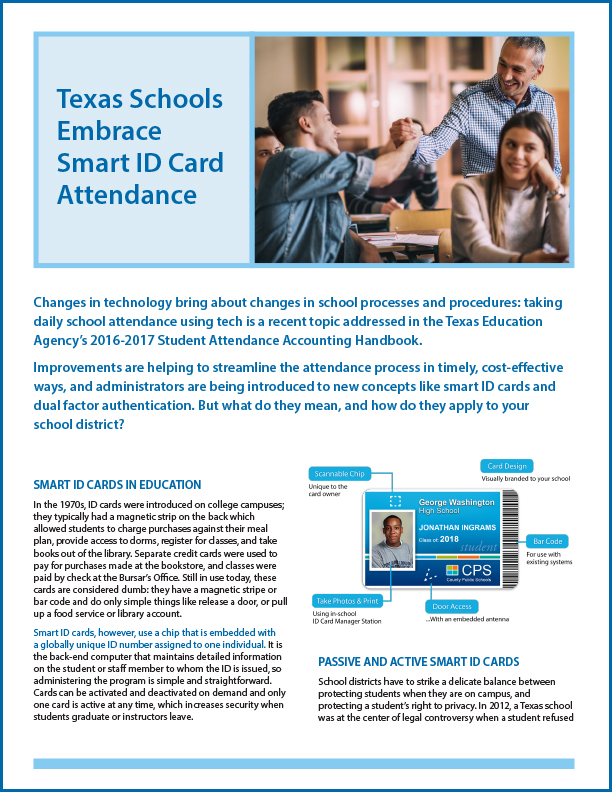 Texas Schools Embrace Smart ID Card Attendance

Changes in technology bring about changes in school processes and procedures: taking daily school attendance using tech is a recent topic addressed in the Texas Education Agency's 2016-2017 Student Attendance Accounting Handbook.

Improvements are helping to streamline the attendance process in timely, cost-effective ways, and administrators are being introduced to new concepts like smart ID cards and dual factor authentication. But what do they mean, and how do they apply to your school district?

SMART ID CARDS IN EDUCATION

In the 1970s, ID cards were introduced on college campuses; they typically had a magnetic strip on the back which allowed students to charge purchases against their meal plan, provide access to dorms, register for classes, and take books out of the library. Separate credit cards were used to pay for purchases made at the bookstore, and classes were paid by check at the Bursar's Office. Still in use today, these cards are considered dumb: they have a magnetic stripe or bar code and do only simple things like release a door, or pull up a food service or library account.

Smart ID cards, however, use a chip that is embedded with a globally unique ID number assigned to one individual. It is the back-end computer that maintains detailed information on the student or staff member to whom the ID is issued, so administering the program is simple and straightforward. Cards can be activated and deactivated on demand and only one card is active at any time, which increases security when students graduate or instructors leave.

Scannable Chip
Unique to the card owner

Card Design
Visually branded to your school

George Washington
High School
JONATHAN INGRAMS
Class of 2018
student
CPS
County Public Schools

Bar Code
For use with existing systems

Take Photos & Print
Using in-school ID Card Manager Station

Door Access
...With an embedded antenna

PASSIVE AND ACTIVE SMART ID CARDS

School districts have to strike a delicate balance between protecting students when they are on campus, and protecting a student's right to privacy. In 2012, a Texas school was at the center of legal controversy when a student refused